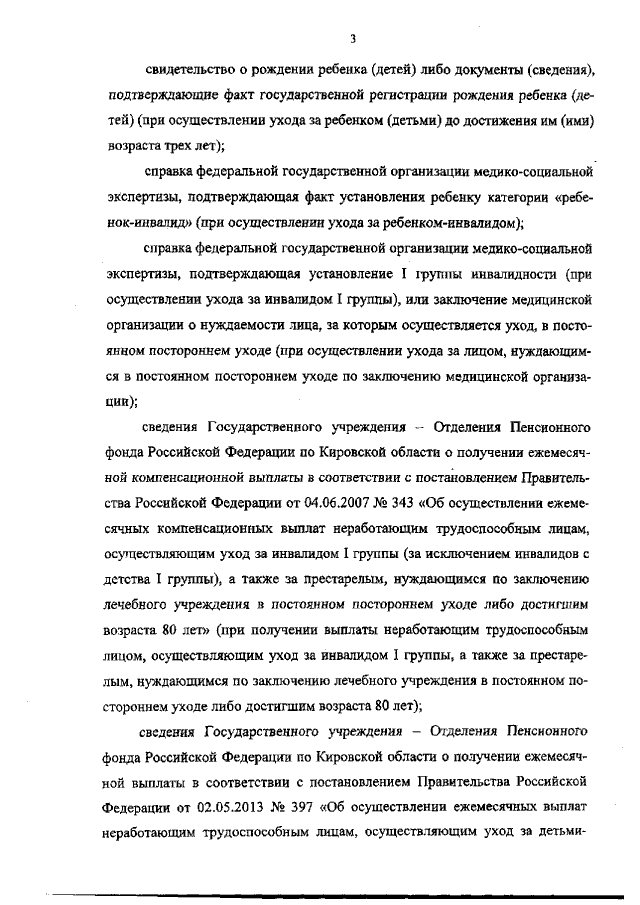 3

свидетельство о рождении ребенка (детей) либо документы (сведения), подтверждающие факт государственной регистрации рождения ребенка (детей) (при осуществлении ухода за ребенком (детьми) до достижения им (ими) возраста трех лет);

справка федеральной государственной организации медико-социальной экспертизы, подтверждающая факт установления ребенку категории «ребенок-инвалид» (при осуществлении ухода за ребенком-инвалидом);

справка федеральной государственной организации медико-социальной экспертизы, подтверждающая установление I группы инвалидности (при осуществлении ухода за инвалидом I группы), или заключение медицинской организации о нуждаемости лица, за которым осуществляется уход, в постоянном постороннем уходе (при осуществлении ухода за лицом, нуждающимся в постоянном постороннем уходе по заключению медицинской организации);

сведения Государственного учреждения – Отделения Пенсионного фонда Российской Федерации по Кировской области о получении ежемесячной компенсационной выплаты в соответствии с постановлением Правительства Российской Федерации от 04.06.2007 № 343 «Об осуществлении ежемесячных компенсационных выплат неработающим трудоспособным лицам, осуществляющим уход за инвалидом I группы (за исключением инвалидов с детства I группы), а также за престарелым, нуждающимся по заключению лечебного учреждения в постоянном постороннем уходе либо достигшим возраста 80 лет» (при получении выплаты неработающим трудоспособным лицом, осуществляющим уход за инвалидом I группы, а также за престарелым, нуждающимся по заключению лечебного учреждения в постоянном постороннем уходе либо достигшим возраста 80 лет);

сведения Государственного учреждения – Отделения Пенсионного фонда Российской Федерации по Кировской области о получении ежемесячной выплаты в соответствии с постановлением Правительства Российской Федерации от 02.05.2013 № 397 «Об осуществлении ежемесячных выплат неработающим трудоспособным лицам, осуществляющим уход за детьми-